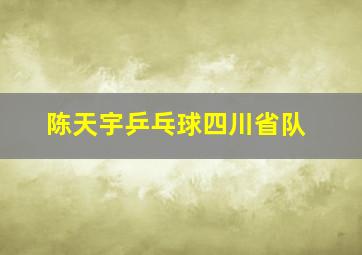 陈天宇乒乓球四川省队